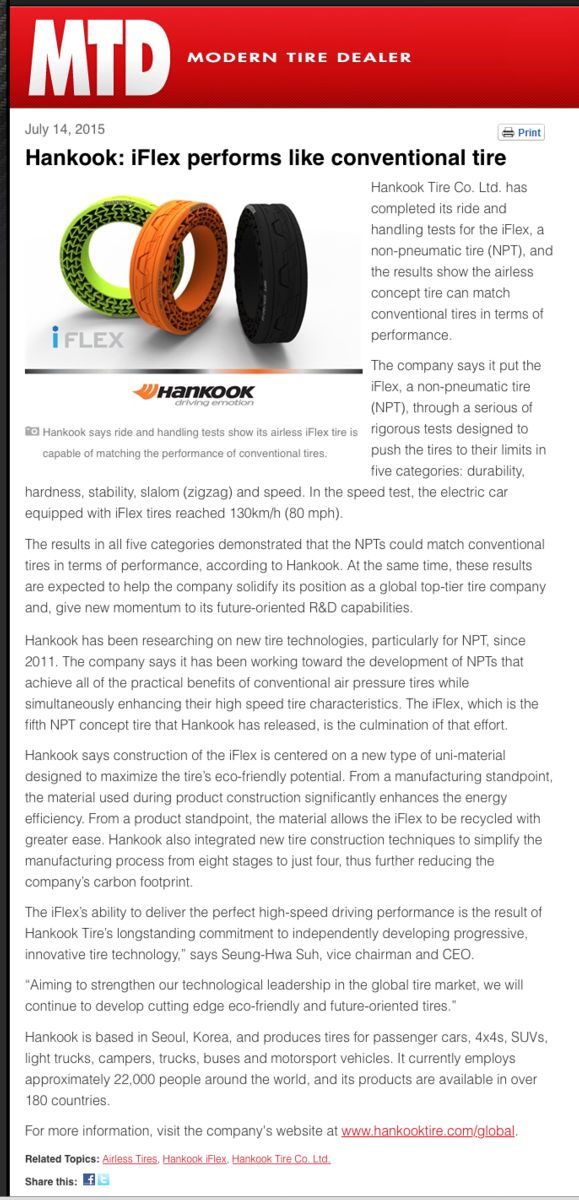 MTD MODERN TIRE DEALER

July 14, 2015

Print

Hankook: iFlex performs like conventional tire

iFLEX

HANKOOK driving emotion

Hankook says ride and handling tests show its airless iFlex tire is capable of matching the performance of conventional tires.

Hankook Tire Co. Ltd. has completed its ride and handling tests for the iFlex, a non-pneumatic tire (NPT), and the results show the airless concept tire can match conventional tires in terms of performance.

The company says it put the iFlex, a non-pneumatic tire (NPT), through a serious of rigorous tests designed to push the tires to their limits in five categories: durability, hardness, stability, slalom (zigzag) and speed. In the speed test, the electric car equipped with iFlex tires reached 130km/h (80 mph).

The results in all five categories demonstrated that the NPTs could match conventional tires in terms of performance, according to Hankook. At the same time, these results are expected to help the company solidify its position as a global top-tier tire company and, give new momentum to its future-oriented R&D capabilities.

Hankook has been researching on new tire technologies, particularly for NPT, since 2011. The company says it has been working toward the development of NPTs that achieve all of the practical benefits of conventional air pressure tires while simultaneously enhancing their high speed tire characteristics. The iFlex, which is the fifth NPT concept tire that Hankook has released, is the culmination of that effort.

Hankook says construction of the iFlex is centered on a new type of uni-material designed to maximize the tire's eco-friendly potential. From a manufacturing standpoint, the material used during product construction significantly enhances the energy efficiency. From a product standpoint, the material allows the iFlex to be recycled with greater ease. Hankook also integrated new tire construction techniques to simplify the manufacturing process from eight stages to just four, thus further reducing the company's carbon footprint.

The iFlex's ability to deliver the perfect high-speed driving performance is the result of Hankook Tire's longstanding commitment to independently developing progressive, innovative tire technology," says Seung-Hwa Suh, vice chairman and CEO.

"Aiming to strengthen our technological leadership in the global tire market, we will continue to develop cutting edge eco-friendly and future-oriented tires."

Hankook is based in Seoul, Korea, and produces tires for passenger cars, 4x4s, SUVs, light trucks, campers, trucks, buses and motorsport vehicles. It currently employs approximately 22,000 people around the world, and its products are available in over 180 countries.

For more information, visit the company's website at www.hankooktire.com/global.

Related Topics: Airless Tires, Hankook iFlex, Hankook Tire Co. Ltd.

Share this: